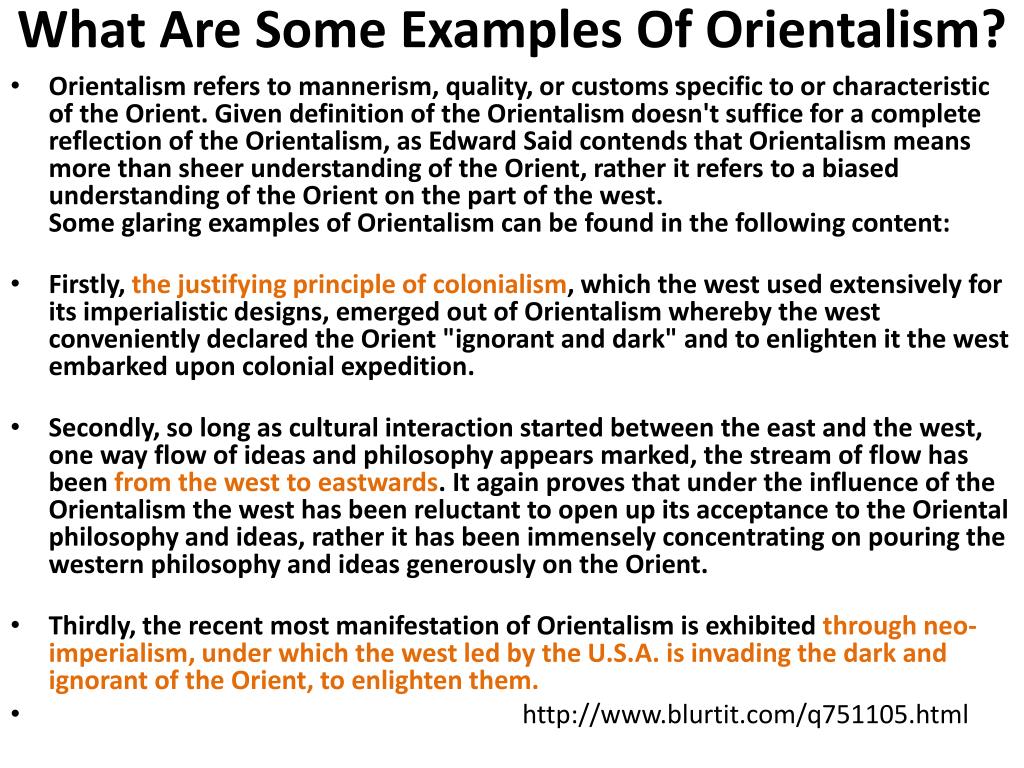 What Are Some Examples Of Orientalism?

• Orientalism refers to mannerism, quality, or customs specific to or characteristic of the Orient. Given definition of the Orientalism doesn't suffice for a complete reflection of the Orientalism, as Edward Said contends that Orientalism means more than sheer understanding of the Orient, rather it refers to a biased understanding of the Orient on the part of the west.
Some glaring examples of Orientalism can be found in the following content:

• Firstly, the justifying principle of colonialism, which the west used extensively for its imperialistic designs, emerged out of Orientalism whereby the west conveniently declared the Orient "ignorant and dark" and to enlighten it the west embarked upon colonial expedition.

• Secondly, so long as cultural interaction started between the east and the west, one way flow of ideas and philosophy appears marked, the stream of flow has been from the west to eastwards. It again proves that under the influence of the Orientalism the west has been reluctant to open up its acceptance to the Oriental philosophy and ideas, rather it has been immensely concentrating on pouring the western philosophy and ideas generously on the Orient.

• Thirdly, the recent most manifestation of Orientalism is exhibited through neo-imperialism, under which the west led by the U.S.A. is invading the dark and ignorant of the Orient, to enlighten them.

• http://www.blurtit.com/q751105.html